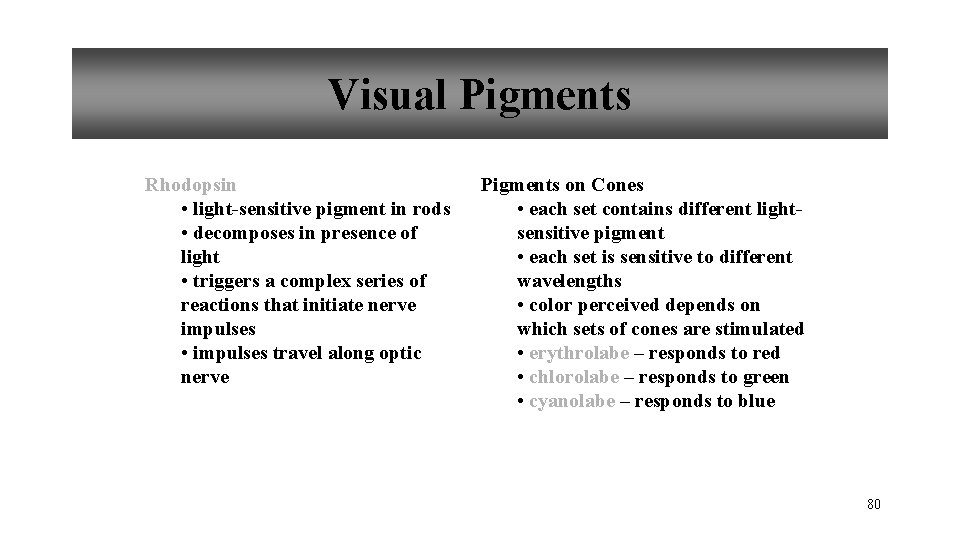 Visual Pigments

Rhodopsin
• light-sensitive pigment in rods
• decomposes in presence of light
• triggers a complex series of reactions that initiate nerve impulses
• impulses travel along optic nerve

Pigments on Cones
• each set contains different light-sensitive pigment
• each set is sensitive to different wavelengths
• color perceived depends on which sets of cones are stimulated
• erythrolabe – responds to red
• chlorolabe – responds to green
• cyanolabe – responds to blue

80